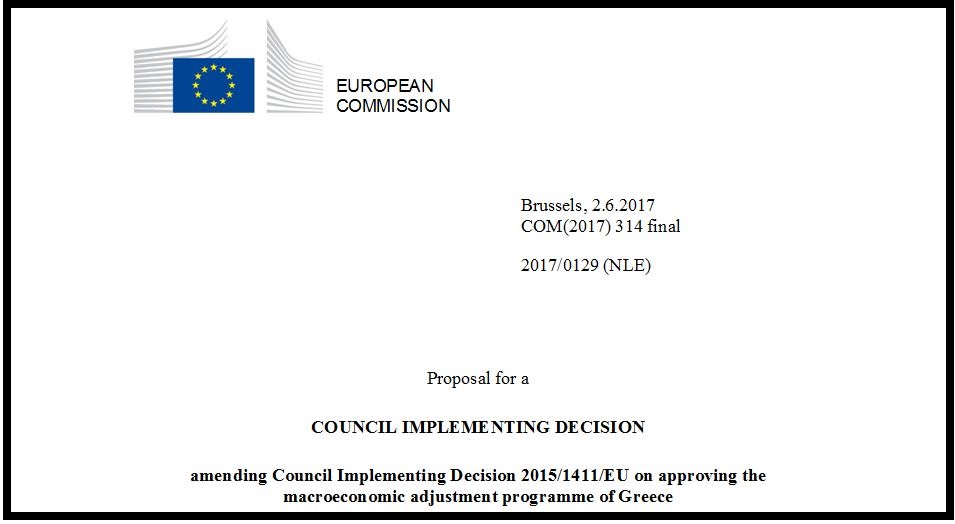 EUROPEAN
COMMISSION

Brussels, 2.6.2017
COM(2017) 314 final

2017/0129 (NLE)

Proposal for a

COUNCIL IMPLEMENTING DECISION

amending Council Implementing Decision 2015/1411/EU on approving the macroeconomic adjustment programme of Greece